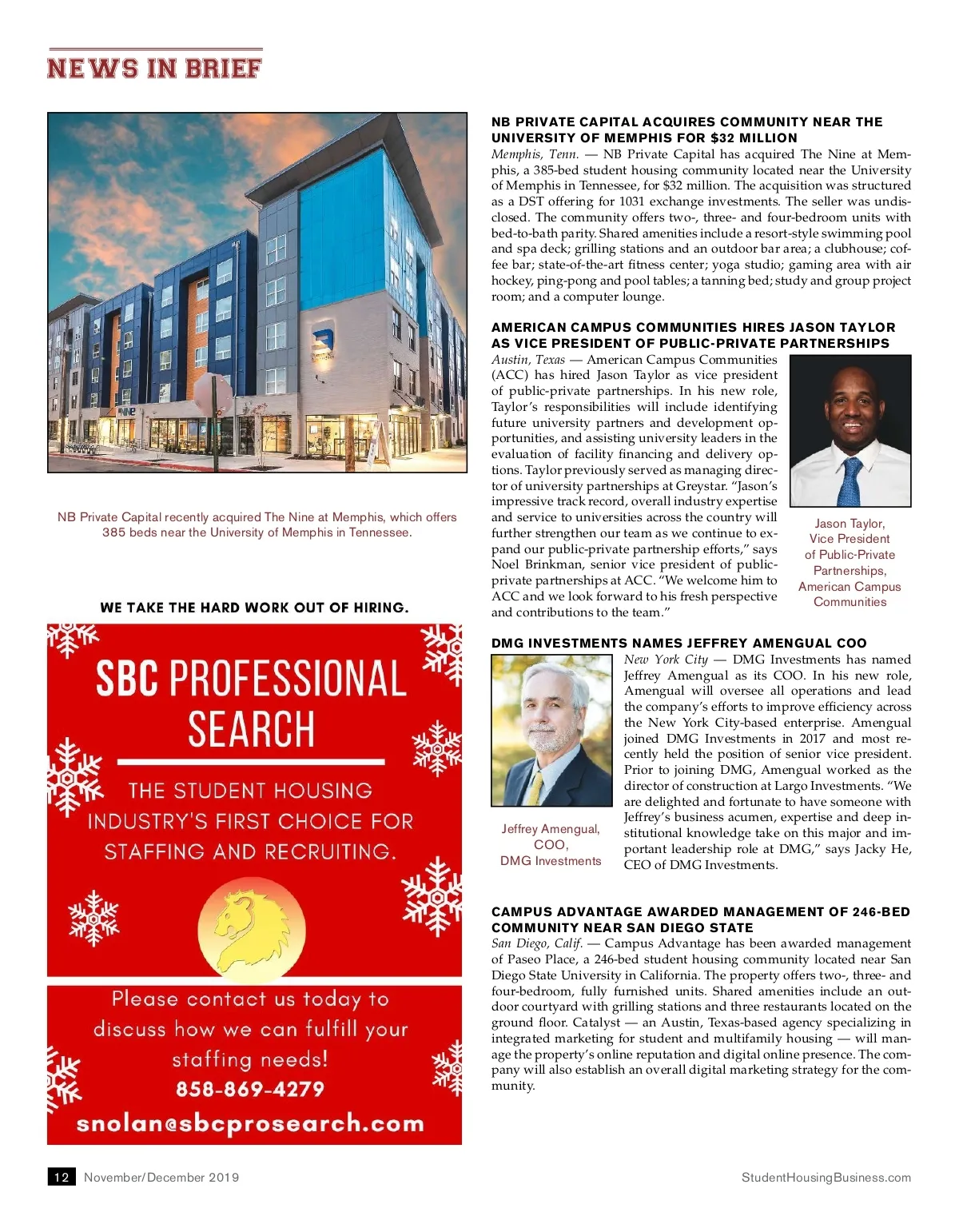 NEWS IN BRIEF

NB Private Capital recently acquired The Nine at Memphis, which offers 385 beds near the University of Memphis in Tennessee.

WE TAKE THE HARD WORK OUT OF HIRING.

SBC PROFESSIONAL SEARCH

THE STUDENT HOUSING INDUSTRY'S FIRST CHOICE FOR STAFFING AND RECRUITING.

Please contact us today to discuss how we can fulfill your staffing needs!
858-869-4279
snolan@sbcprosearch.com

NB PRIVATE CAPITAL ACQUIRES COMMUNITY NEAR THE UNIVERSITY OF MEMPHIS FOR $32 MILLION
Memphis, Tenn. — NB Private Capital has acquired The Nine at Memphis, a 385-bed student housing community located near the University of Memphis in Tennessee, for $32 million. The acquisition was structured as a DST offering for 1031 exchange investments. The seller was undisclosed. The community offers two-, three- and four-bedroom units with bed-to-bath parity. Shared amenities include a resort-style swimming pool and spa deck; grilling stations and an outdoor bar area; a clubhouse; coffee bar; state-of-the-art fitness center; yoga studio; gaming area with air hockey, ping-pong and pool tables; a tanning bed; study and group project room; and a computer lounge.

AMERICAN CAMPUS COMMUNITIES HIRES JASON TAYLOR AS VICE PRESIDENT OF PUBLIC-PRIVATE PARTNERSHIPS
Austin, Texas — American Campus Communities (ACC) has hired Jason Taylor as vice president of public-private partnerships. In his new role, Taylor's responsibilities will include identifying future university partners and development opportunities, and assisting university leaders in the evaluation of facility financing and delivery options. Taylor previously served as managing director of university partnerships at Greystar. "Jason's impressive track record, overall industry expertise and service to universities across the country will further strengthen our team as we continue to expand our public-private partnership efforts," says Noel Brinkman, senior vice president of public-private partnerships at ACC. "We welcome him to ACC and we look forward to his fresh perspective and contributions to the team."

Jason Taylor, Vice President of Public-Private Partnerships, American Campus Communities

DMG INVESTMENTS NAMES JEFFREY AMENGUAL COO
New York City — DMG Investments has named Jeffrey Amengual as its COO. In his new role, Amengual will oversee all operations and lead the company's efforts to improve efficiency across the New York City-based enterprise. Amengual joined DMG Investments in 2017 and most recently held the position of senior vice president. Prior to joining DMG, Amengual worked as the director of construction at Largo Investments. "We are delighted and fortunate to have someone with Jeffrey's business acumen, expertise and deep institutional knowledge take on this major and important leadership role at DMG," says Jacky He, CEO of DMG Investments.

Jeffrey Amengual, COO, DMG Investments

CAMPUS ADVANTAGE AWARDED MANAGEMENT OF 246-BED COMMUNITY NEAR SAN DIEGO STATE
San Diego, Calif. — Campus Advantage has been awarded management of Paseo Place, a 246-bed student housing community located near San Diego State University in California. The property offers two-, three- and four-bedroom, fully furnished units. Shared amenities include an outdoor courtyard with grilling stations and three restaurants located on the ground floor. Catalyst — an Austin, Texas-based agency specializing in integrated marketing for student and multifamily housing — will manage the property's online reputation and digital online presence. The company will also establish an overall digital marketing strategy for the community.

12 November/December 2019 StudentHousingBusiness.com